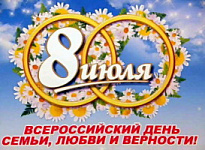 8 июля

ВСЕРОССИЙСКИЙ ДЕНЬ СЕМЬИ, ЛЮБВИ И ВЕРНОСТИ!